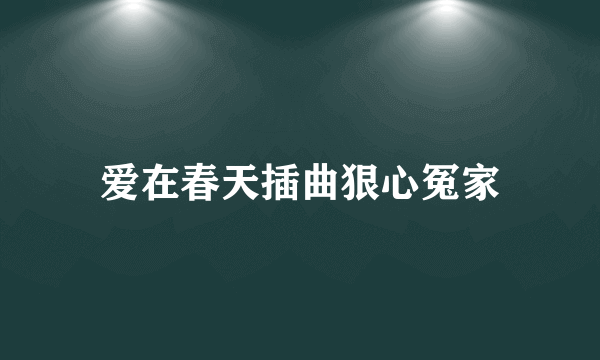 爱在春天插曲狠心冤家